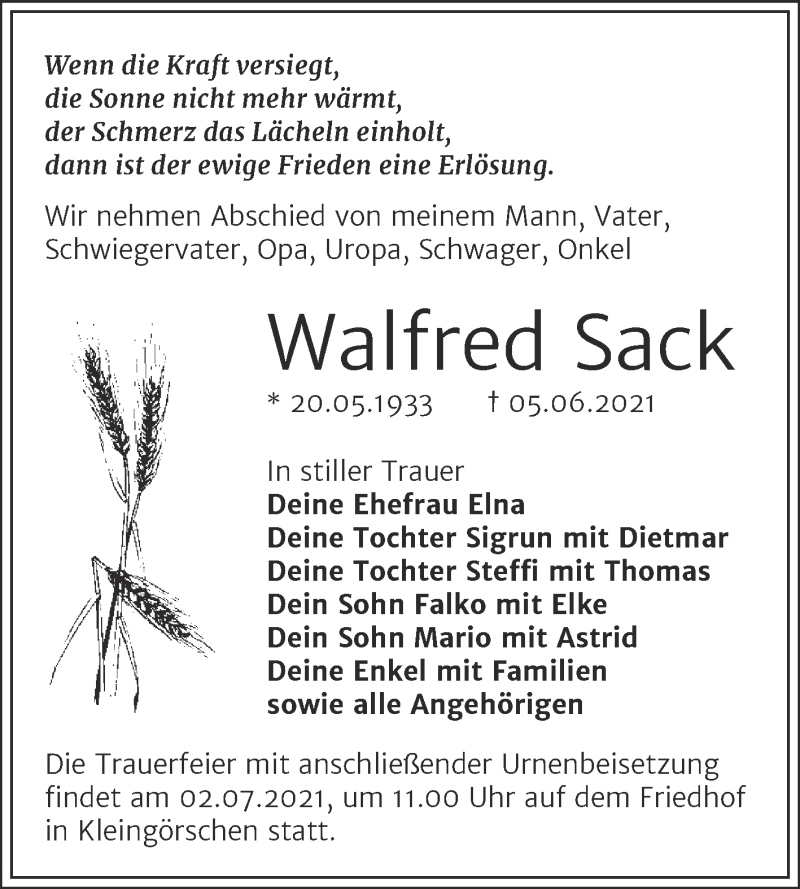 Wenn die Kraft versiegt,
die Sonne nicht mehr wärmt,
der Schmerz das Lächeln einholt,
dann ist der ewige Frieden eine Erlösung.

Wir nehmen Abschied von meinem Mann, Vater, Schwiegervater, Opa, Uropa, Schwager, Onkel

Walfred Sack

* 20.05.1933 † 05.06.2021

In stiller Trauer
Deine Ehefrau Elna
Deine Tochter Sigrun mit Dietmar
Deine Tochter Steffi mit Thomas
Dein Sohn Falko mit Elke
Dein Sohn Mario mit Astrid
Deine Enkel mit Familien
sowie alle Angehörigen

Die Trauerfeier mit anschließender Urnenbeisetzung findet am 02.07.2021, um 11.00 Uhr auf dem Friedhof in Kleingörschen statt.